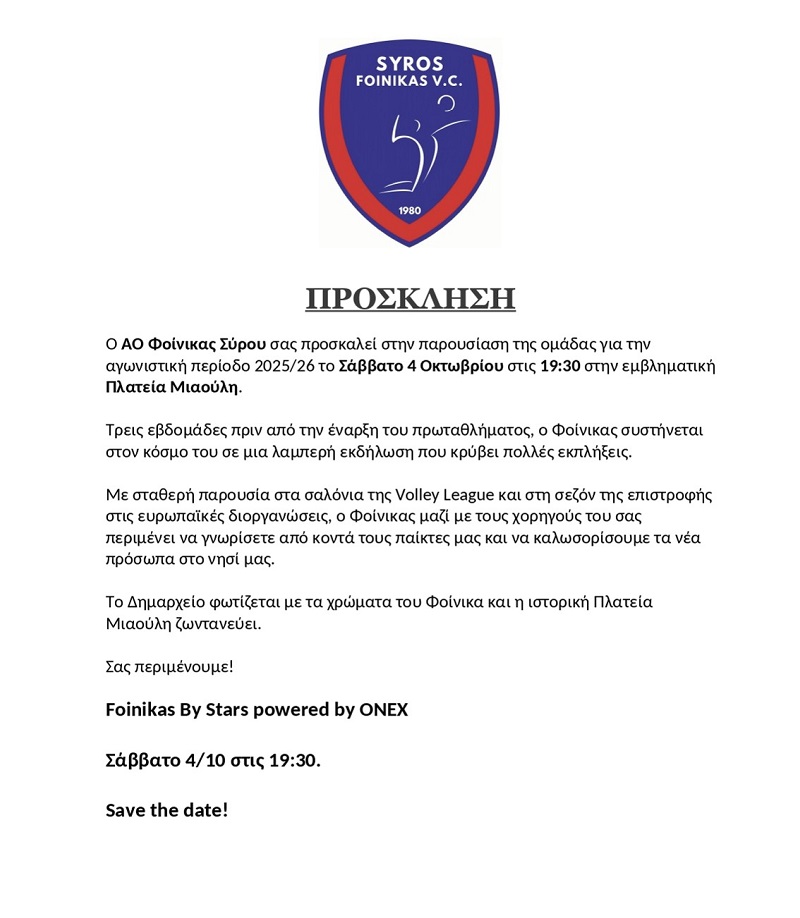 SYROS
FOINIKAS V.C.
1980

ΠΡΟΣΚΛΗΣΗ

Ο ΑΟ Φοίνικας Σύρου σας προσκαλεί στην παρουσίαση της ομάδας για την αγωνιστική περίοδο 2025/26 το Σάββατο 4 Οκτωβρίου στις 19:30 στην εμβληματική Πλατεία Μιαούλη.

Τρεις εβδομάδες πριν από την έναρξη του πρωταθλήματος, ο Φοίνικας συστήνεται στον κόσμο του σε μια λαμπερή εκδήλωση που κρύβει πολλές εκπλήξεις.

Με σταθερή παρουσία στα σαλόνια της Volley League και στη σεζόν της επιστροφής στις ευρωπαϊκές διοργανώσεις, ο Φοίνικας μαζί με τους χορηγούς του σας περιμένει να γνωρίσετε από κοντά τους παίκτες μας και να καλωσορίσουμε τα νέα πρόσωπα στο νησί μας.

Το Δημαρχείο φωτίζεται με τα χρώματα του Φοίνικα και η ιστορική Πλατεία Μιαούλη ζωντανεύει.

Σας περιμένουμε!

Foinikas By Stars powered by ONEX

Σάββατο 4/10 στις 19:30.

Save the date!